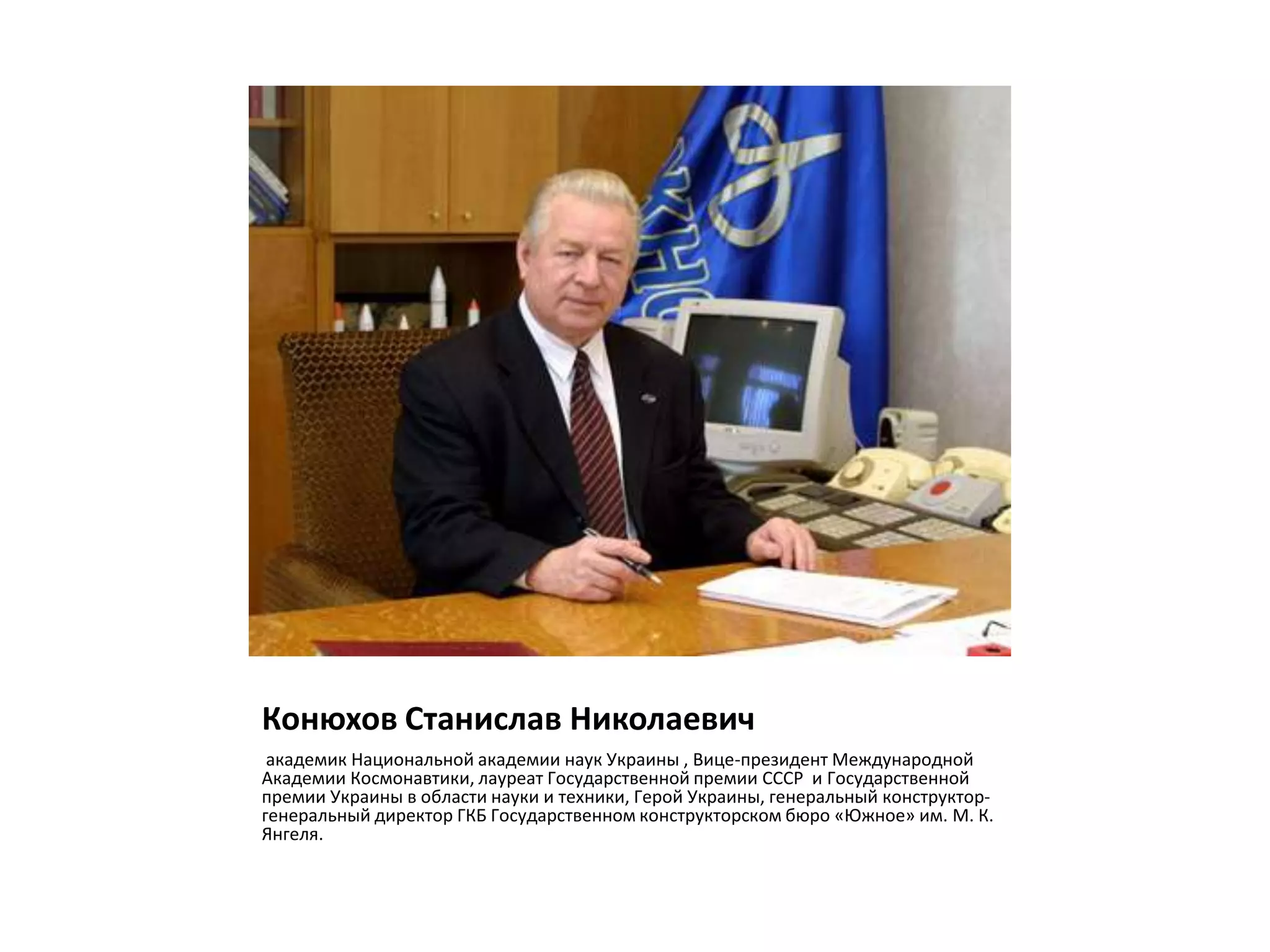 Конюхов Станислав Николаевич

академик Национальной академии наук Украины , Вице-президент Международной Академии Космонавтики, лауреат Государственной премии СССР  и Государственной премии Украины в области науки и техники, Герой Украины, генеральный конструктор-генеральный директор ГКБ Государственном конструкторском бюро «Южное» им. М. К. Янгеля.